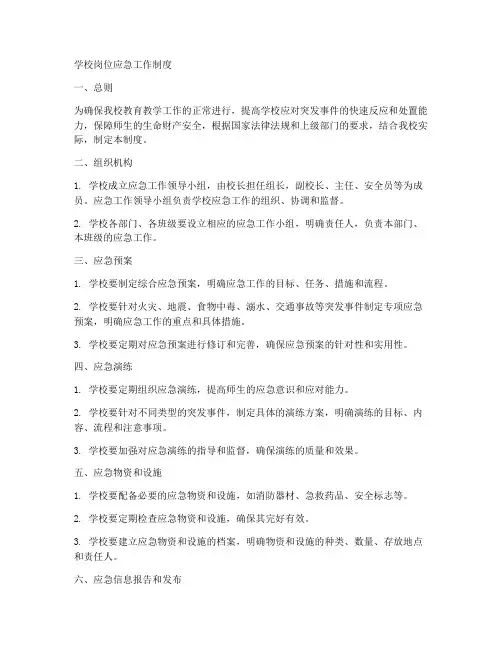 学校岗位应急工作制度

一、总则

为确保我校教育教学工作的正常进行，提高学校应对突发事件的快速反应和处置能力，保障师生的生命财产安全，根据国家法律法规和上级部门的要求，结合我校实际，制定本制度。

二、组织机构

1. 学校成立应急工作领导小组，由校长担任组长，副校长、主任、安全员等为成员。应急工作领导小组负责学校应急工作的组织、协调和监督。

2. 学校各部门、各班级要设立相应的应急工作小组，明确责任人，负责本部门、本班级的应急工作。

三、应急预案

1. 学校要制定综合应急预案，明确应急工作的目标、任务、措施和流程。

2. 学校要针对火灾、地震、食物中毒、溺水、交通事故等突发事件制定专项应急预案，明确应急工作的重点和具体措施。

3. 学校要定期对应急预案进行修订和完善，确保应急预案的针对性和实用性。

四、应急演练

1. 学校要定期组织应急演练，提高师生的应急意识和应对能力。

2. 学校要针对不同类型的突发事件，制定具体的演练方案，明确演练的目标、内容、流程和注意事项。

3. 学校要加强对应急演练的指导和监督，确保演练的质量和效果。

五、应急物资和设施

1. 学校要配备必要的应急物资和设施，如消防器材、急救药品、安全标志等。

2. 学校要定期检查应急物资和设施，确保其完好有效。

3. 学校要建立应急物资和设施的档案，明确物资和设施的种类、数量、存放地点和责任人。

六、应急信息报告和发布